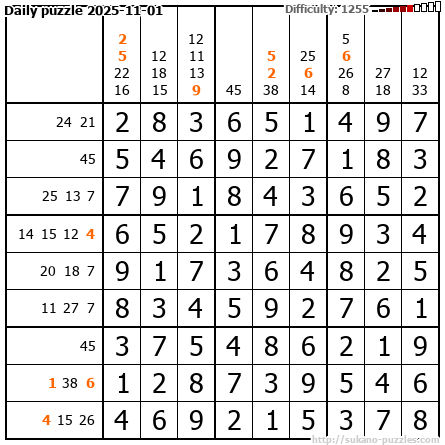 Daily puzzle 2025-11-01

Difficulty: 1255

| | 2 5 22 16 | 12 18 15 | 12 11 13 9 | 45 | 5 2 38 | 25 6 14 | 5 6 26 8 | 27 18 | 12 33 |
|---|---|---|---|---|---|---|---|---|---|
| 24 21 | 2 | 8 | 3 | 6 | 5 | 1 | 4 | 9 | 7 |
| 45 | 5 | 4 | 6 | 9 | 2 | 7 | 1 | 8 | 3 |
| 25 13 7 | 7 | 9 | 1 | 8 | 4 | 3 | 6 | 5 | 2 |
| 14 15 12 4 | 6 | 5 | 2 | 1 | 7 | 8 | 9 | 3 | 4 |
| 20 18 7 | 9 | 1 | 7 | 3 | 6 | 4 | 8 | 2 | 5 |
| 11 27 7 | 8 | 3 | 4 | 5 | 9 | 2 | 7 | 6 | 1 |
| 45 | 3 | 7 | 5 | 4 | 8 | 6 | 2 | 1 | 9 |
| 1 38 6 | 1 | 2 | 8 | 7 | 3 | 9 | 5 | 4 | 6 |
| 4 15 26 | 4 | 6 | 9 | 2 | 1 | 5 | 3 | 7 | 8 |

http://sukano-puzzles.com